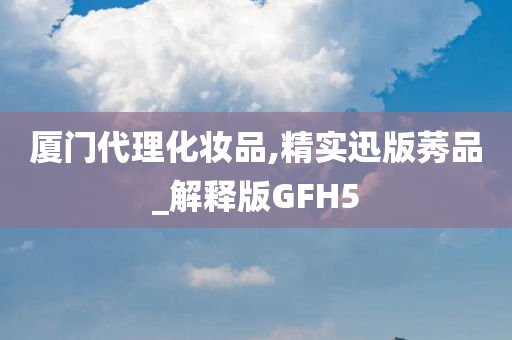 厦门代理化妆品,精实迅版莠品_解释版GFH5